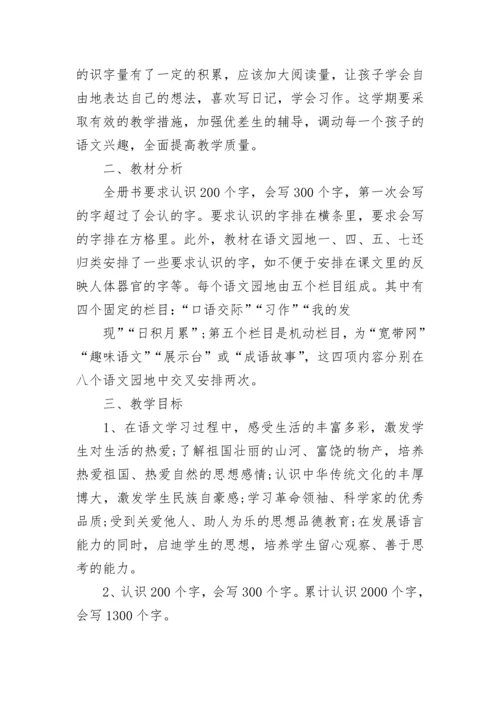 的识字量有了一定的积累，应该加大阅读量，让孩子学会自由地表达自己的想法，喜欢写日记，学会习作。这学期要采取有效的教学措施，加强优差生的辅导，调动每一个孩子的语文兴趣，全面提高教学质量。

二、教材分析

全册书要求认识200个字，会写300个字，第一次会写的字超过了会认的字。要求认识的字排在横条里，要求会写的字排在方格里。此外，教材在语文园地一、四、五、七还归类安排了一些要求认识的字，如不便于安排在课文里的反映人体器官的字等。每个语文园地由五个栏目组成。其中有四个固定的栏目：“口语交际”“习作”“我的发

现”“日积月累”；第五个栏目是机动栏目，为“宽带网”“趣味语文”“展示台”或“成语故事”，这四项内容分别在八个语文园地中交叉安排两次。

三、教学目标

1、在语文学习过程中，感受生活的丰富多彩，激发学生对生活的热爱；了解祖国壮丽的山河、富饶的物产，培养热爱祖国、热爱自然的思想感情；认识中华传统文化的丰厚博大，激发学生民族自豪感；学习革命领袖、科学家的优秀品质；受到关爱他人、助人为乐的思想品德教育；在发展语言能力的同时，启迪学生的思想，培养学生留心观察、善于思考的能力。

2、认识200个字，会写300个字。累计认识2000个字，会写1300个字。